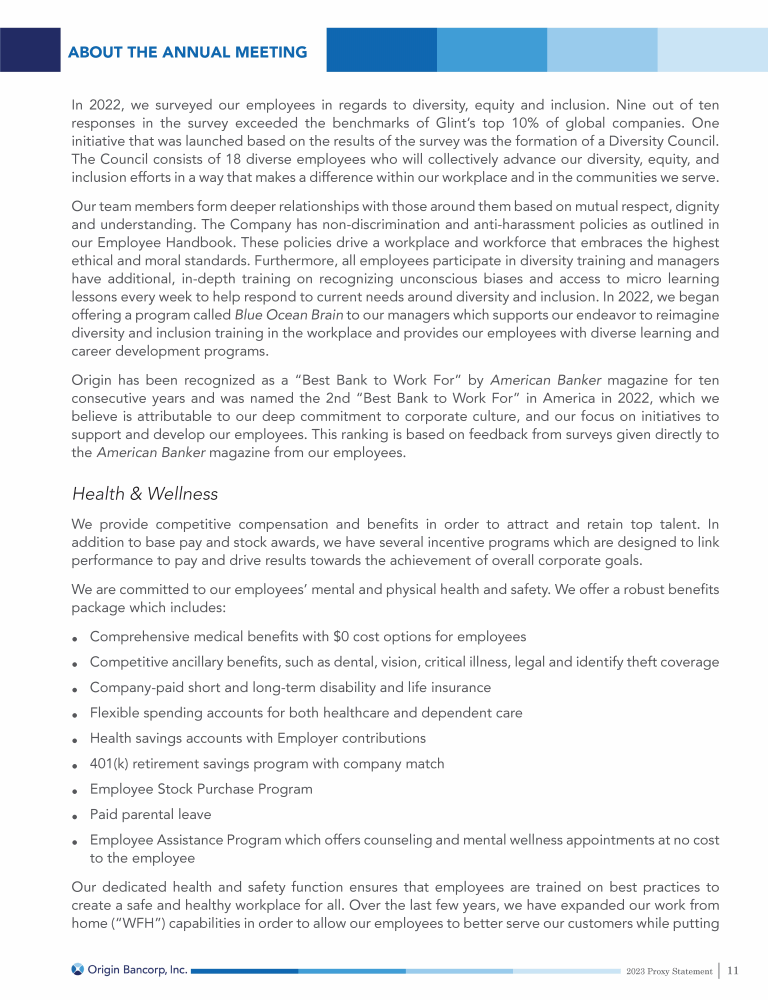 ABOUT THE ANNUAL MEETING

In 2022, we surveyed our employees in regards to diversity, equity and inclusion. Nine out of ten responses in the survey exceeded the benchmarks of Glint's top 10% of global companies. One initiative that was launched based on the results of the survey was the formation of a Diversity Council. The Council consists of 18 diverse employees who will collectively advance our diversity, equity, and inclusion efforts in a way that makes a difference within our workplace and in the communities we serve.

Our team members form deeper relationships with those around them based on mutual respect, dignity and understanding. The Company has non-discrimination and anti-harassment policies as outlined in our Employee Handbook. These policies drive a workplace and workforce that embraces the highest ethical and moral standards. Furthermore, all employees participate in diversity training and managers have additional, in-depth training on recognizing unconscious biases and access to micro learning lessons every week to help respond to current needs around diversity and inclusion. In 2022, we began offering a program called Blue Ocean Brain to our managers which supports our endeavor to reimagine diversity and inclusion training in the workplace and provides our employees with diverse learning and career development programs.

Origin has been recognized as a "Best Bank to Work For" by American Banker magazine for ten consecutive years and was named the 2nd "Best Bank to Work For" in America in 2022, which we believe is attributable to our deep commitment to corporate culture, and our focus on initiatives to support and develop our employees. This ranking is based on feedback from surveys given directly to the American Banker magazine from our employees.

Health & Wellness

We provide competitive compensation and benefits in order to attract and retain top talent. In addition to base pay and stock awards, we have several incentive programs which are designed to link performance to pay and drive results towards the achievement of overall corporate goals.

We are committed to our employees' mental and physical health and safety. We offer a robust benefits package which includes:

• Comprehensive medical benefits with $0 cost options for employees
• Competitive ancillary benefits, such as dental, vision, critical illness, legal and identify theft coverage
• Company-paid short and long-term disability and life insurance
• Flexible spending accounts for both healthcare and dependent care
• Health savings accounts with Employer contributions
• 401(k) retirement savings program with company match
• Employee Stock Purchase Program
• Paid parental leave
• Employee Assistance Program which offers counseling and mental wellness appointments at no cost to the employee

Our dedicated health and safety function ensures that employees are trained on best practices to create a safe and healthy workplace for all. Over the last few years, we have expanded our work from home ("WFH") capabilities in order to allow our employees to better serve our customers while putting

Origin Bancorp, Inc.    2023 Proxy Statement | 11